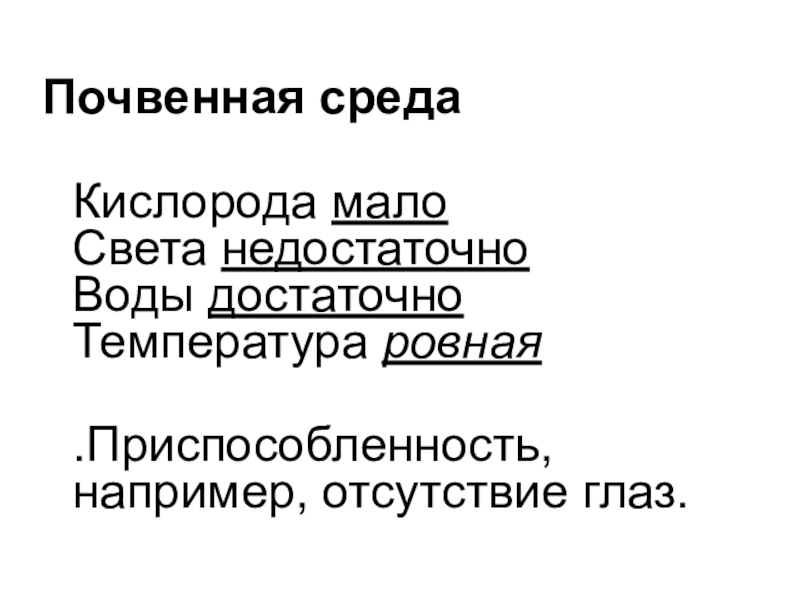 Почвенная среда

Кислорода мало
Света недостаточно
Воды достаточно
Температура ровная

.Приспособленность, например, отсутствие глаз.